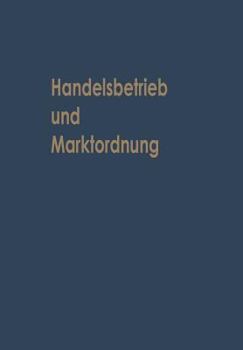 Handelsbetrieb
und
Marktordnung